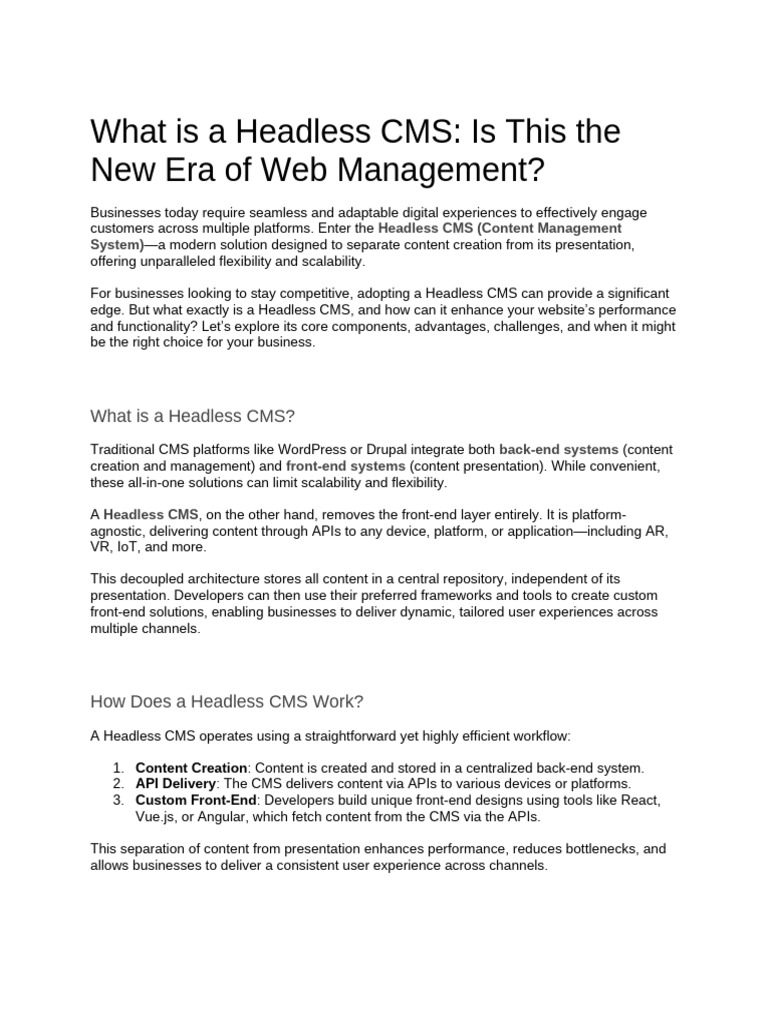 What is a Headless CMS: Is This the New Era of Web Management?

Businesses today require seamless and adaptable digital experiences to effectively engage customers across multiple platforms. Enter the Headless CMS (Content Management System)—a modern solution designed to separate content creation from its presentation, offering unparalleled flexibility and scalability.

For businesses looking to stay competitive, adopting a Headless CMS can provide a significant edge. But what exactly is a Headless CMS, and how can it enhance your website's performance and functionality? Let's explore its core components, advantages, challenges, and when it might be the right choice for your business.

What is a Headless CMS?

Traditional CMS platforms like WordPress or Drupal integrate both back-end systems (content creation and management) and front-end systems (content presentation). While convenient, these all-in-one solutions can limit scalability and flexibility.

A Headless CMS, on the other hand, removes the front-end layer entirely. It is platform-agnostic, delivering content through APIs to any device, platform, or application—including AR, VR, IoT, and more.

This decoupled architecture stores all content in a central repository, independent of its presentation. Developers can then use their preferred frameworks and tools to create custom front-end solutions, enabling businesses to deliver dynamic, tailored user experiences across multiple channels.

How Does a Headless CMS Work?

A Headless CMS operates using a straightforward yet highly efficient workflow:

1. Content Creation: Content is created and stored in a centralized back-end system.
2. API Delivery: The CMS delivers content via APIs to various devices or platforms.
3. Custom Front-End: Developers build unique front-end designs using tools like React, Vue.js, or Angular, which fetch content from the CMS via the APIs.

This separation of content from presentation enhances performance, reduces bottlenecks, and allows businesses to deliver a consistent user experience across channels.